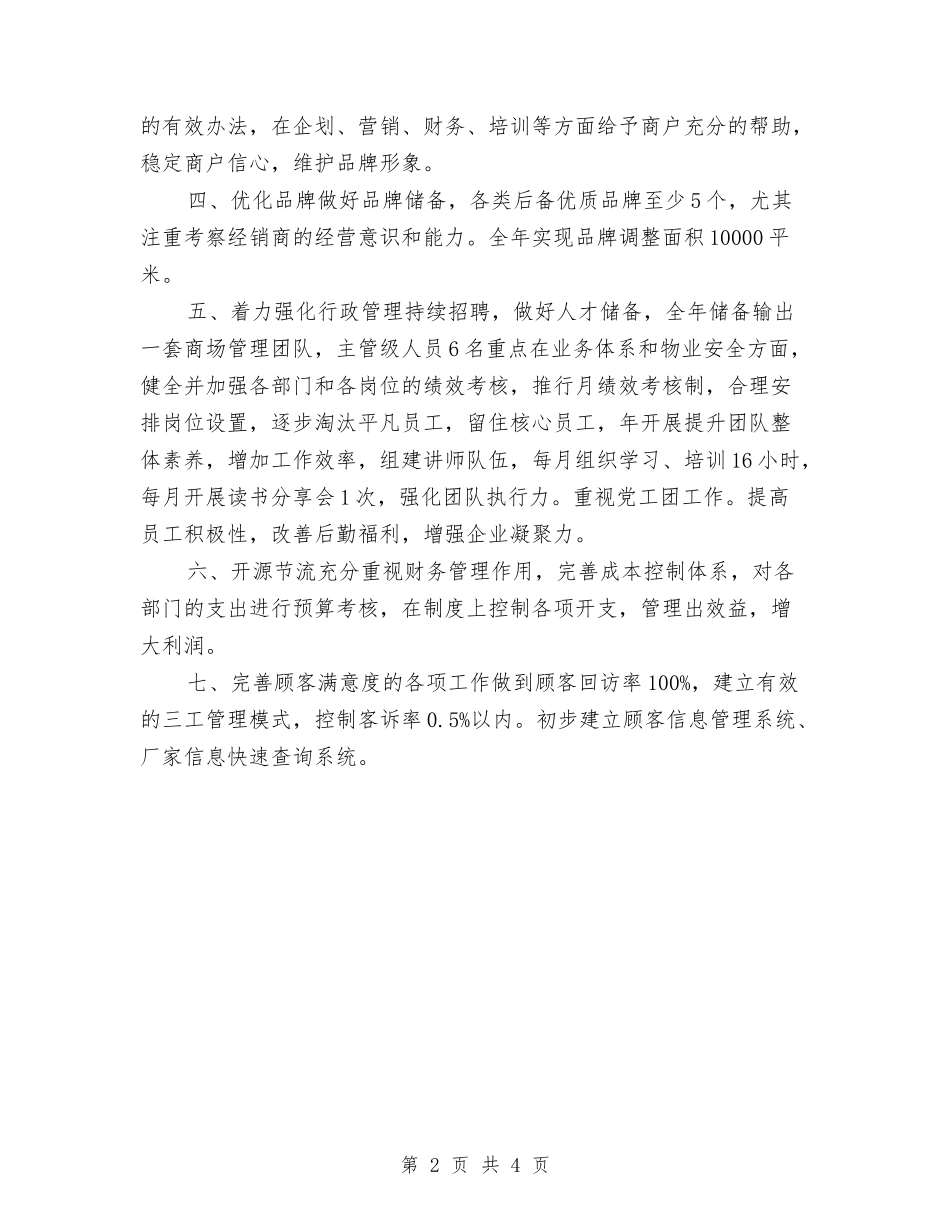 的有效办法，在企划、营销、财务、培训等方面给予商户充分的帮助，稳定商户信心，维护品牌形象。

四、优化品牌做好品牌储备，各类后备优质品牌至少5个，尤其注重考察经销商的经营意识和能力。全年实现品牌调整面积10000平米。

五、着力强化行政管理持续招聘，做好人才储备，全年储备输出一套商场管理团队，主管级人员6名重点在业务体系和物业安全方面，健全并加强各部门和各岗位的绩效考核，推行月绩效考核制，合理安排岗位设置，逐步淘汰平凡员工，留住核心员工，年开展提升团队整体素养，增加工作效率，组建讲师队伍，每月组织学习、培训16小时，每月开展读书分享会1次，强化团队执行力。重视党工团工作。提高员工积极性，改善后勤福利，增强企业凝聚力。

六、开源节流充分重视财务管理作用，完善成本控制体系，对各部门的支出进行预算考核，在制度上控制各项开支，管理出效益，增大利润。

七、完善顾客满意度的各项工作做到顾客回访率100%，建立有效的三工管理模式，控制客诉率0.5%以内。初步建立顾客信息管理系统、厂家信息快速查询系统。

第 2 页 共 4 页